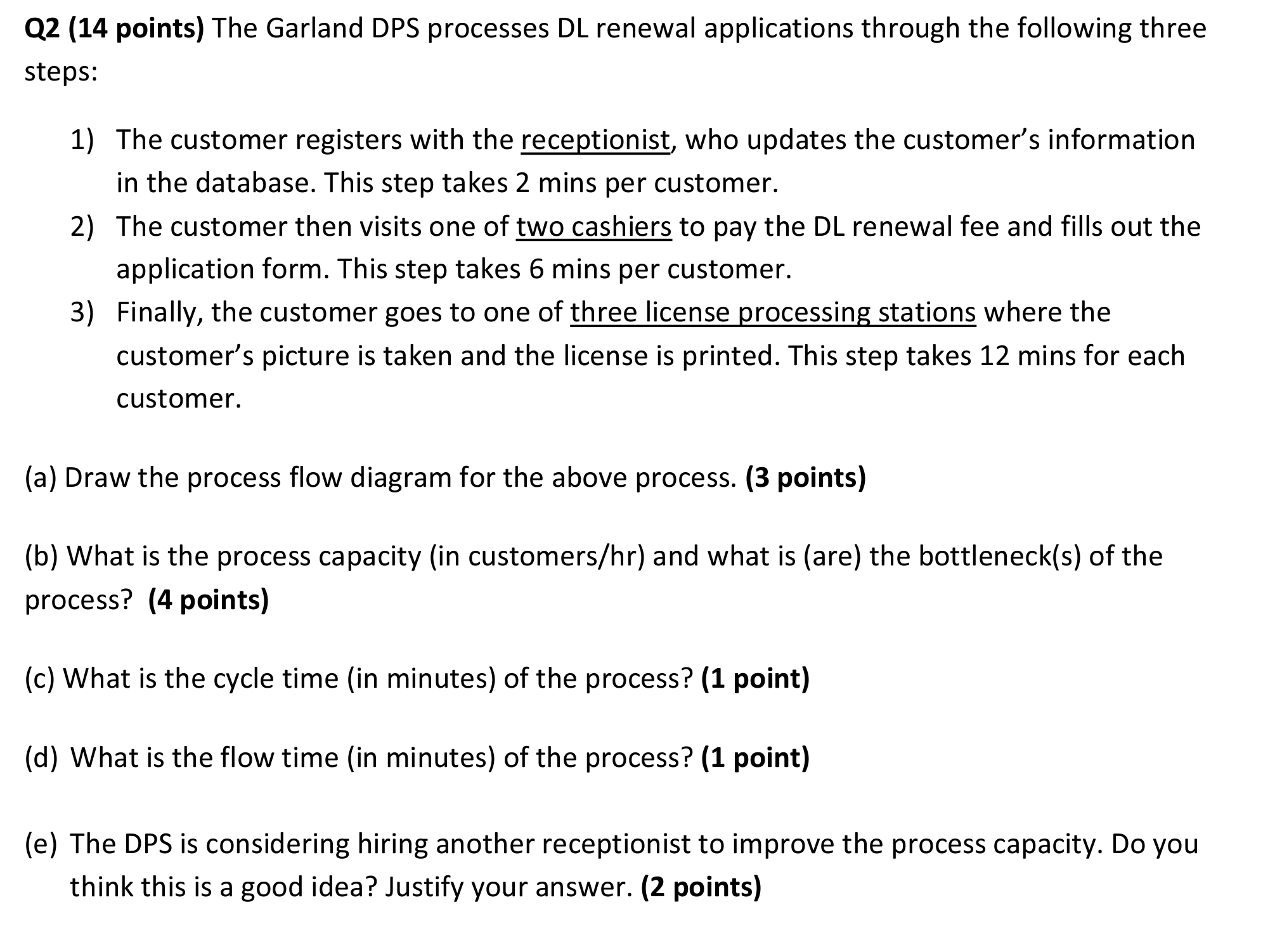 Q2 (14 points) The Garland DPS processes DL renewal applications through the following three steps:

1) The customer registers with the receptionist, who updates the customer's information in the database. This step takes 2 mins per customer.
2) The customer then visits one of two cashiers to pay the DL renewal fee and fills out the application form. This step takes 6 mins per customer.
3) Finally, the customer goes to one of three license processing stations where the customer's picture is taken and the license is printed. This step takes 12 mins for each customer.

(a) Draw the process flow diagram for the above process. (3 points)

(b) What is the process capacity (in customers/hr) and what is (are) the bottleneck(s) of the process? (4 points)

(c) What is the cycle time (in minutes) of the process? (1 point)

(d) What is the flow time (in minutes) of the process? (1 point)

(e) The DPS is considering hiring another receptionist to improve the process capacity. Do you think this is a good idea? Justify your answer. (2 points)